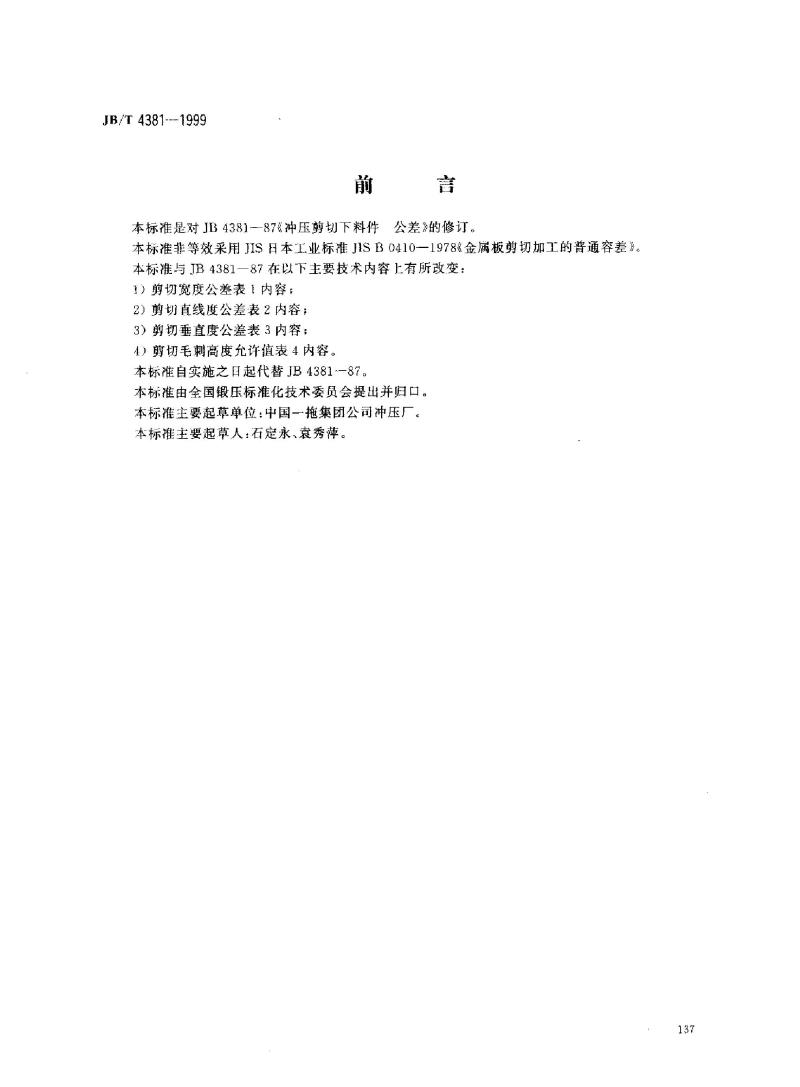 JB/T 4381—1999

前　言

本标准是对 JB 4381—87《冲压剪切下料件　公差》的修订。
本标准非等效采用 JIS 日本工业标准 JIS B 0410—1978《金属板剪切加工的普通容差》。
本标准与 JB 4381—87 在以下主要技术内容上有所改变：
1）剪切宽度公差表 1 内容；
2）剪切直线度公差表 2 内容；
3）剪切垂直度公差表 3 内容；
4）剪切毛刺高度允许值表 4 内容。
本标准自实施之日起代替 JB 4381—87。
本标准由全国锻压标准化技术委员会提出并归口。
本标准主要起草单位：中国一拖集团公司冲压厂。
本标准主要起草人：石定永、袁秀萍。

137